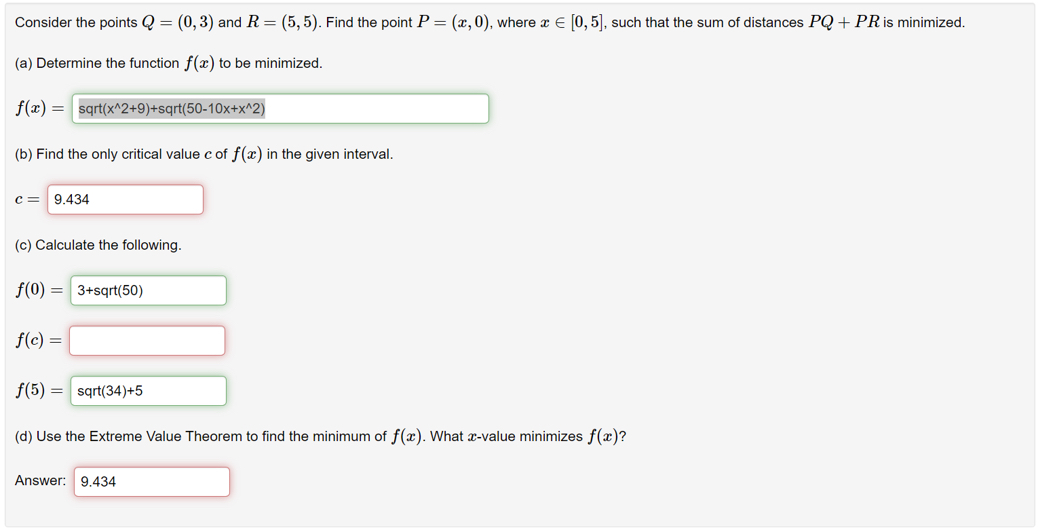 Consider the points $Q = (0, 3)$ and $R = (5, 5)$. Find the point $P = (x, 0)$, where $x \in [0, 5]$, such that the sum of distances $PQ + PR$ is minimized.

(a) Determine the function $f(x)$ to be minimized.

$f(x) =$ sqrt(x^2+9)+sqrt(50-10x+x^2)

(b) Find the only critical value $c$ of $f(x)$ in the given interval.

$c =$ 9.434

(c) Calculate the following.

$f(0) =$ 3+sqrt(50)

$f(c) =$

$f(5) =$ sqrt(34)+5

(d) Use the Extreme Value Theorem to find the minimum of $f(x)$. What $x$-value minimizes $f(x)$?

Answer: 9.434